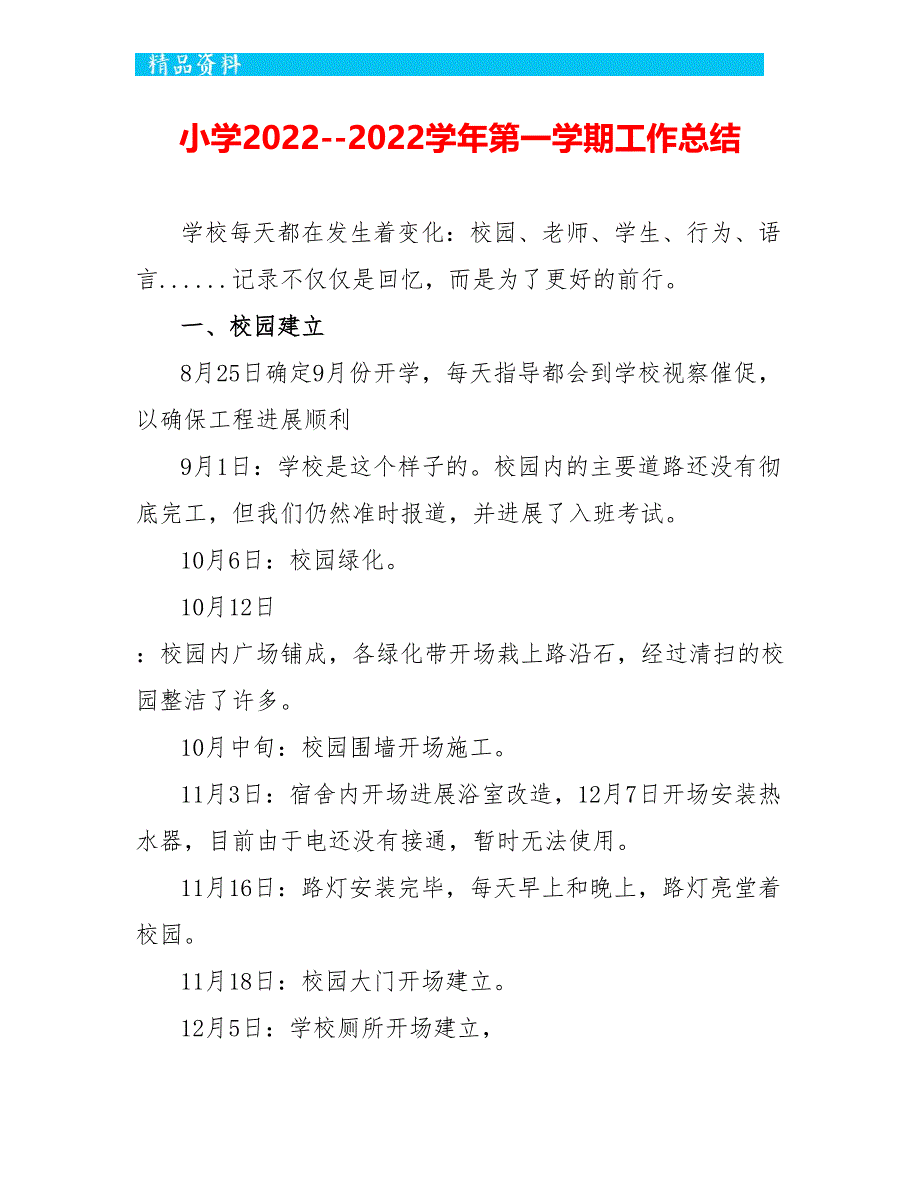 精品资料

小学2022--2022学年第一学期工作总结

学校每天都在发生着变化：校园、老师、学生、行为、语言......记录不仅仅是回忆，而是为了更好的前行。

一、校园建立

8月25日确定9月份开学，每天指导都会到学校视察催促，以确保工程进展顺利

9月1日：学校是这个样子的。校园内的主要道路还没有彻底完工，但我们仍然准时报道，并进展了入班考试。

10月6日：校园绿化。

10月12日

：校园内广场铺成，各绿化带开场栽上路沿石，经过清扫的校园整洁了许多。

10月中旬：校园围墙开场施工。

11月3日：宿舍内开场进展浴室改造，12月7日开场安装热水器，目前由于电还没有接通，暂时无法使用。

11月16日：路灯安装完毕，每天早上和晚上，路灯亮堂着校园。

11月18日：校园大门开场建立。

12月5日：学校厕所开场建立，